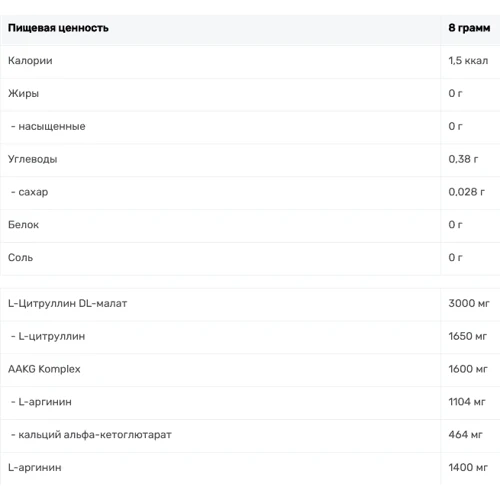 | Пищевая ценность | 8 грамм |
|---|---|
| Калории | 1,5 ккал |
| Жиры | 0 г |
| - насыщенные | 0 г |
| Углеводы | 0,38 г |
| - сахар | 0,028 г |
| Белок | 0 г |
| Соль | 0 г |

| | |
|---|---|
| L-Цитруллин DL-малат | 3000 мг |
| - L-цитруллин | 1650 мг |
| AAKG Komplex | 1600 мг |
| - L-аргинин | 1104 мг |
| - кальций альфа-кетоглютарат | 464 мг |
| L-аргинин | 1400 мг |